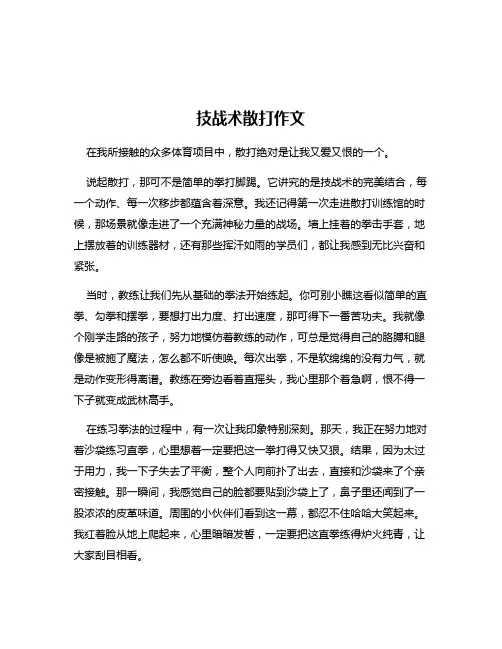 技战术散打作文

在我所接触的众多体育项目中，散打绝对是让我又爱又恨的一个。

说起散打，那可不是简单的拳打脚踢。它讲究的是技战术的完美结合，每一个动作、每一次移步都蕴含着深意。我还记得第一次走进散打训练馆的时候，那场景就像走进了一个充满神秘力量的战场。墙上挂着的拳击手套，地上摆放着的训练器材，还有那些挥汗如雨的学员们，都让我感到无比兴奋和紧张。

当时，教练让我们先从基础的拳法开始练起。你可别小瞧这看似简单的直拳、勾拳和摆拳，要想打出力度、打出速度，那可得下一番苦功夫。我就像个刚学走路的孩子，努力地模仿着教练的动作，可总是觉得自己的胳膊和腿像是被施了魔法，怎么都不听使唤。每次出拳，不是软绵绵的没有力气，就是动作变形得离谱。教练在旁边看着直摇头，我心里那个着急啊，恨不得一下子就变成武林高手。

在练习拳法的过程中，有一次让我印象特别深刻。那天，我正在努力地对着沙袋练习直拳，心里想着一定要把这一拳打得又快又狠。结果，因为太过于用力，我一下子失去了平衡，整个人向前扑了出去，直接和沙袋来了个亲密接触。那一瞬间，我感觉自己的脸都要贴到沙袋上了，鼻子里还闻到了一股浓浓的皮革味道。周围的小伙伴们看到这一幕，都忍不住哈哈大笑起来。我红着脸从地上爬起来，心里暗暗发誓，一定要把这直拳练得炉火纯青，让大家刮目相看。